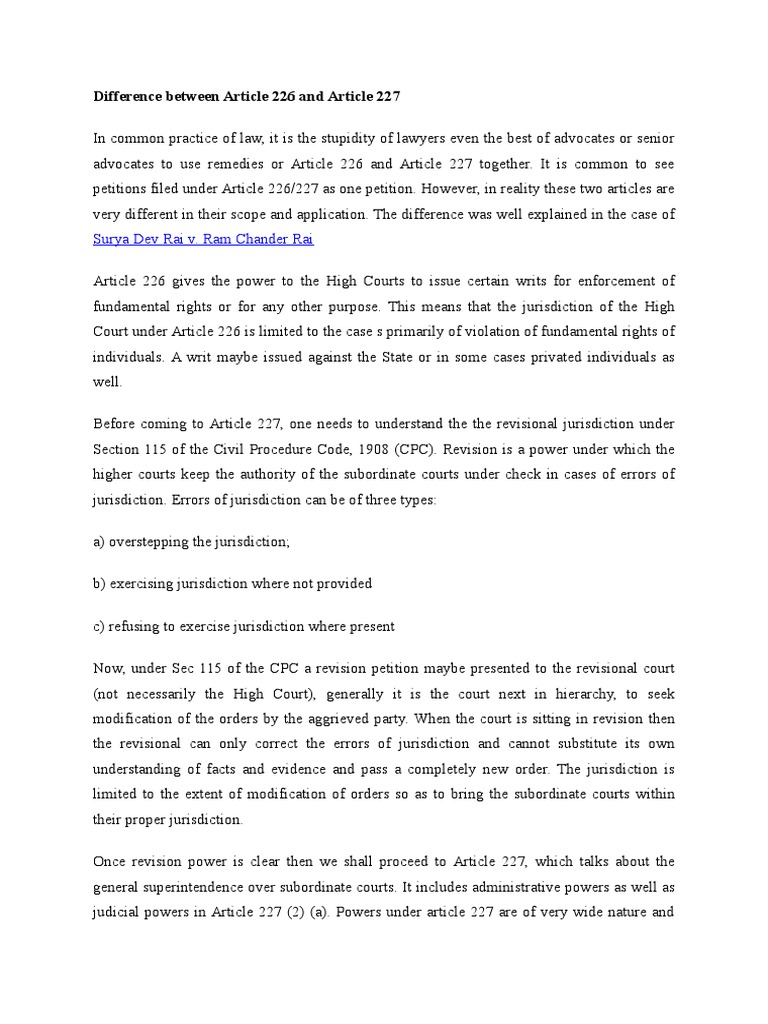 Difference between Article 226 and Article 227

In common practice of law, it is the stupidity of lawyers even the best of advocates or senior advocates to use remedies or Article 226 and Article 227 together. It is common to see petitions filed under Article 226/227 as one petition. However, in reality these two articles are very different in their scope and application. The difference was well explained in the case of Surya Dev Rai v. Ram Chander Rai

Article 226 gives the power to the High Courts to issue certain writs for enforcement of fundamental rights or for any other purpose. This means that the jurisdiction of the High Court under Article 226 is limited to the case s primarily of violation of fundamental rights of individuals. A writ maybe issued against the State or in some cases privated individuals as well.

Before coming to Article 227, one needs to understand the the revisional jurisdiction under Section 115 of the Civil Procedure Code, 1908 (CPC). Revision is a power under which the higher courts keep the authority of the subordinate courts under check in cases of errors of jurisdiction. Errors of jurisdiction can be of three types:

a) overstepping the jurisdiction;

b) exercising jurisdiction where not provided

c) refusing to exercise jurisdiction where present

Now, under Sec 115 of the CPC a revision petition maybe presented to the revisional court (not necessarily the High Court), generally it is the court next in hierarchy, to seek modification of the orders by the aggrieved party. When the court is sitting in revision then the revisional can only correct the errors of jurisdiction and cannot substitute its own understanding of facts and evidence and pass a completely new order. The jurisdiction is limited to the extent of modification of orders so as to bring the subordinate courts within their proper jurisdiction.

Once revision power is clear then we shall proceed to Article 227, which talks about the general superintendence over subordinate courts. It includes administrative powers as well as judicial powers in Article 227 (2) (a). Powers under article 227 are of very wide nature and